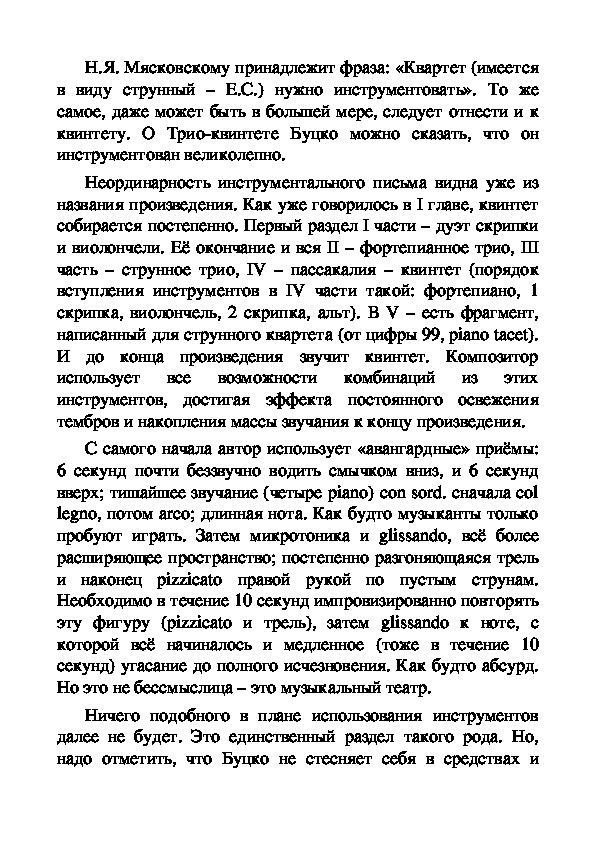 Н.Я. Мясковскому принадлежит фраза: «Квартет (имеется в виду струнный – Е.С.) нужно инструментовать». То же самое, даже может быть в большей мере, следует отнести и к квинтету. О Трио-квинтете Буцко можно сказать, что он инструментован великолепно.

Неординарность инструментального письма видна уже из названия произведения. Как уже говорилось в I главе, квинтет собирается постепенно. Первый раздел I части – дуэт скрипки и виолончели. Её окончание и вся II – фортепианное трио, III часть – струнное трио, IV – пассакалия – квинтет (порядок вступления инструментов в IV части такой: фортепиано, 1 скрипка, виолончель, 2 скрипка, альт). В V – есть фрагмент, написанный для струнного квартета (от цифры 99, piano tacet). И до конца произведения звучит квинтет. Композитор использует все возможности комбинаций из этих инструментов, достигая эффекта постоянного освежения тембров и накопления массы звучания к концу произведения.

С самого начала автор использует «авангардные» приёмы: 6 секунд почти беззвучно водить смычком вниз, и 6 секунд вверх; тишайшее звучание (четыре piano) con sord. сначала col legno, потом arco; длинная нота. Как будто музыканты только пробуют играть. Затем микротоника и glissando, всё более расширяющее пространство; постепенно разгоняющаяся трель и наконец pizzicato правой рукой по пустым струнам. Необходимо в течение 10 секунд импровизированно повторять эту фигуру (pizzicato и трель), затем glissando к ноте, с которой всё начиналось и медленное (тоже в течение 10 секунд) угасание до полного исчезновения. Как будто абсурд. Но это не бессмыслица – это музыкальный театр.

Ничего подобного в плане использования инструментов далее не будет. Это единственный раздел такого рода. Но, надо отметить, что Буцко не стесняет себя в средствах и